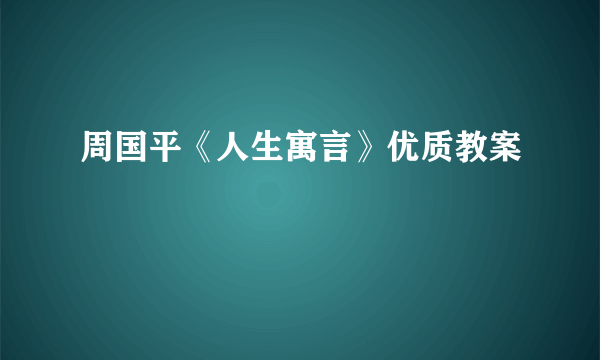 周国平《人生寓言》优质教案